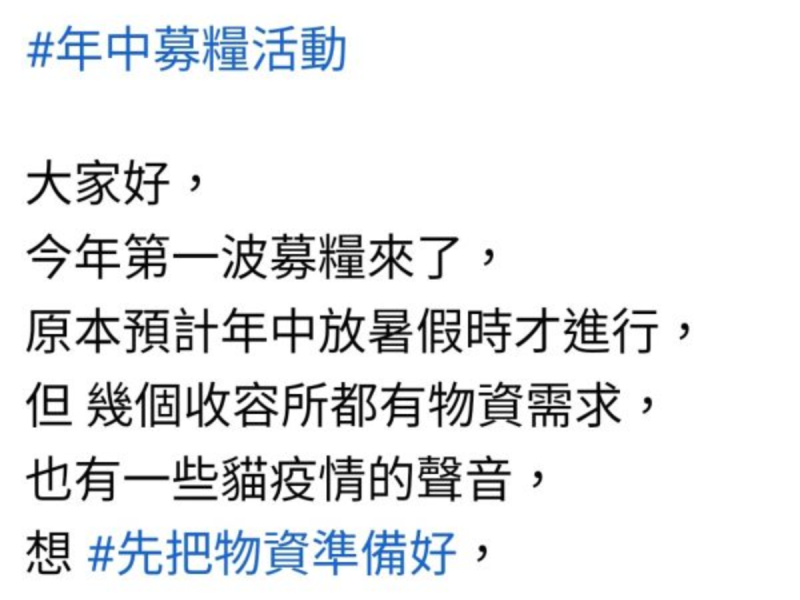 #年中募糧活動

大家好，
今年第一波募糧來了，
原本預計年中放暑假時才進行，
但 幾個收容所都有物資需求，
也有一些貓疫情的聲音，
想 #先把物資準備好，